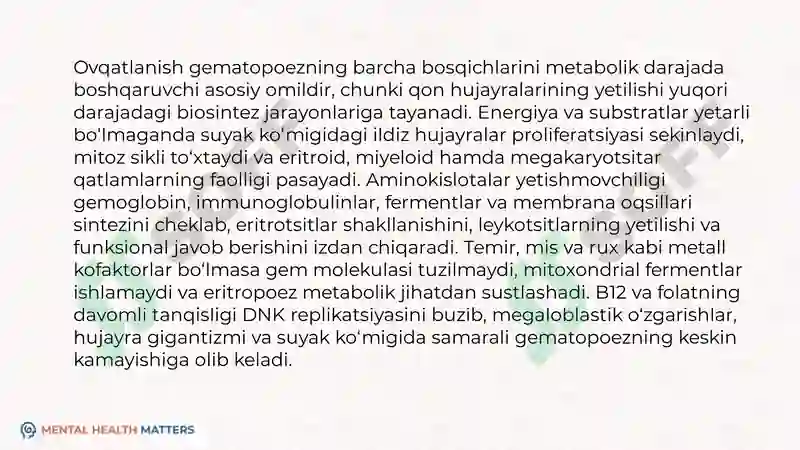 Ovqatlanish gematopoezning barcha bosqichlarini metabolik darajada boshqaruvchi asosiy omildir, chunki qon hujayralarining yetilishi yuqori darajadagi biosintez jarayonlariga tayanadi. Energiya va substratlar yetarli bo'lmaganda suyak ko'migidagi ildiz hujayralar proliferatsiyasi sekinlaydi, mitoz sikli to'xtaydi va eritroid, miyeloid hamda megakaryotsitar qatlamlarning faolligi pasayadi. Aminokislotalar yetishmovchiligi gemoglobin, immunoglobulinlar, fermentlar va membrana oqsillari sintezini cheklab, eritrotsitlar shakllanishini, leykotsitlarning yetilishi va funksional javob berishini izdan chiqaradi. Temir, mis va rux kabi metall kofaktorlar bo'lmasa gem molekulasi tuzilmaydi, mitoxondrial fermentlar ishlamaydi va eritropoez metabolik jihatdan sustlashadi. B12 va folatning davomli tanqisligi DNK replikatsiyasini buzib, megaloblastik o'zgarishlar, hujayra gigantizmi va suyak ko'migida samarali gematopoezning keskin kamayishiga olib keladi.

MENTAL HEALTH MATTERS